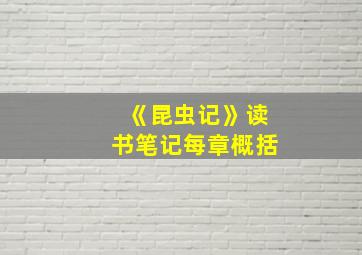 《昆虫记》读书笔记每章概括